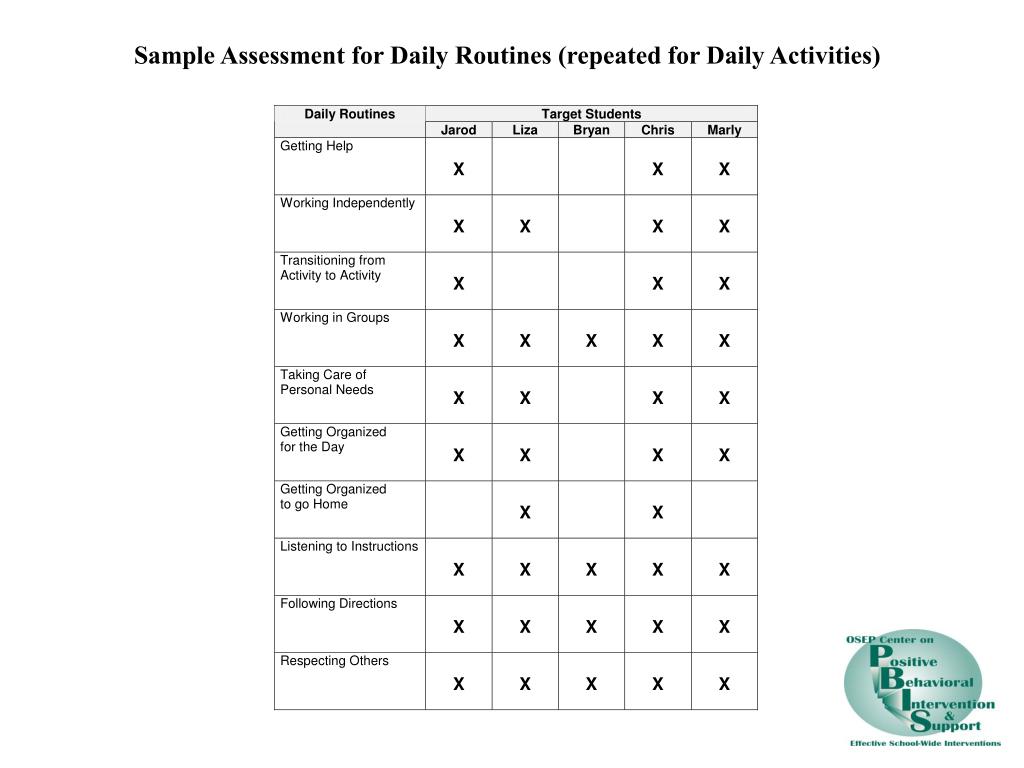 Sample Assessment for Daily Routines (repeated for Daily Activities)

| Daily Routines | Target Students | | | | |
|---|---|---|---|---|---|
| | Jarod | Liza | Bryan | Chris | Marly |
| Getting Help | X | | | X | X |
| Working Independently | X | X | | X | X |
| Transitioning from Activity to Activity | X | | | X | X |
| Working in Groups | X | X | X | X | X |
| Taking Care of Personal Needs | X | X | | X | X |
| Getting Organized for the Day | X | X | | X | X |
| Getting Organized to go Home | | X | | X | |
| Listening to Instructions | X | X | X | X | X |
| Following Directions | X | X | X | X | X |
| Respecting Others | X | X | X | X | X |

OSEP Center on Positive Behavioral Intervention & Support
Effective School-Wide Interventions